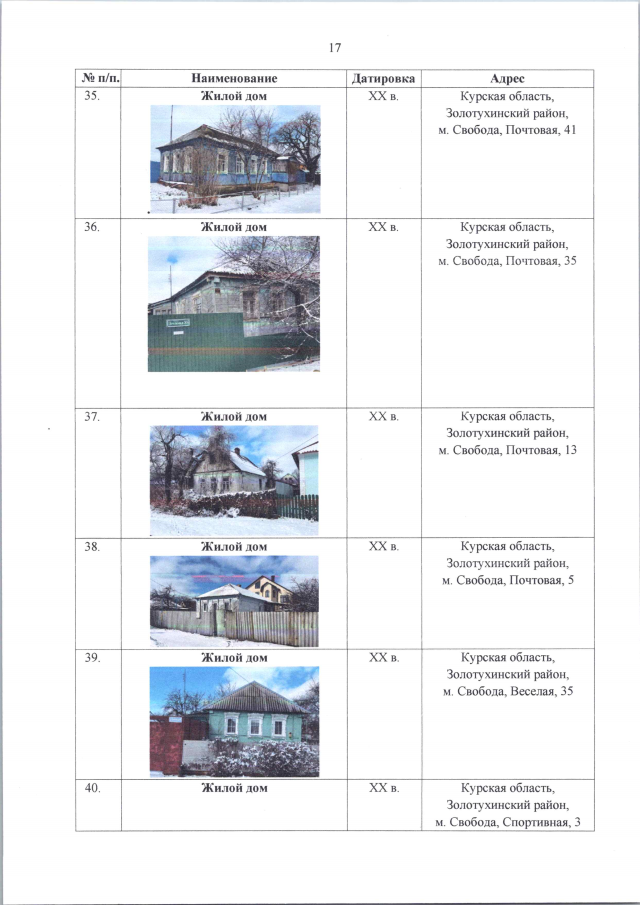 17

| № п/п. | Наименование | Датировка | Адрес |
|---|---|---|---|
| 35. | Жилой дом | XX в. | Курская область, Золотухинский район, м. Свобода, Почтовая, 41 |
| 36. | Жилой дом | XX в. | Курская область, Золотухинский район, м. Свобода, Почтовая, 35 |
| 37. | Жилой дом | XX в. | Курская область, Золотухинский район, м. Свобода, Почтовая, 13 |
| 38. | Жилой дом | XX в. | Курская область, Золотухинский район, м. Свобода, Почтовая, 5 |
| 39. | Жилой дом | XX в. | Курская область, Золотухинский район, м. Свобода, Веселая, 35 |
| 40. | Жилой дом | XX в. | Курская область, Золотухинский район, м. Свобода, Спортивная, 3 |